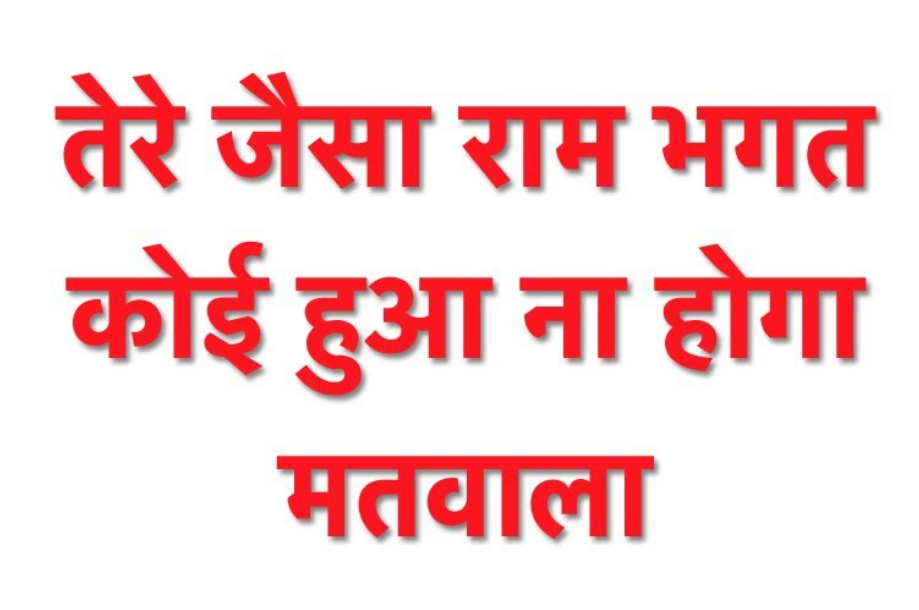 तेरे जैसा राम भगत कोई हुआ ना होगा मतवाला